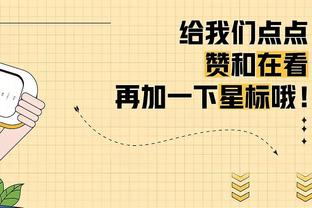 给我们点点
赞和在看
再加一下星标哦！